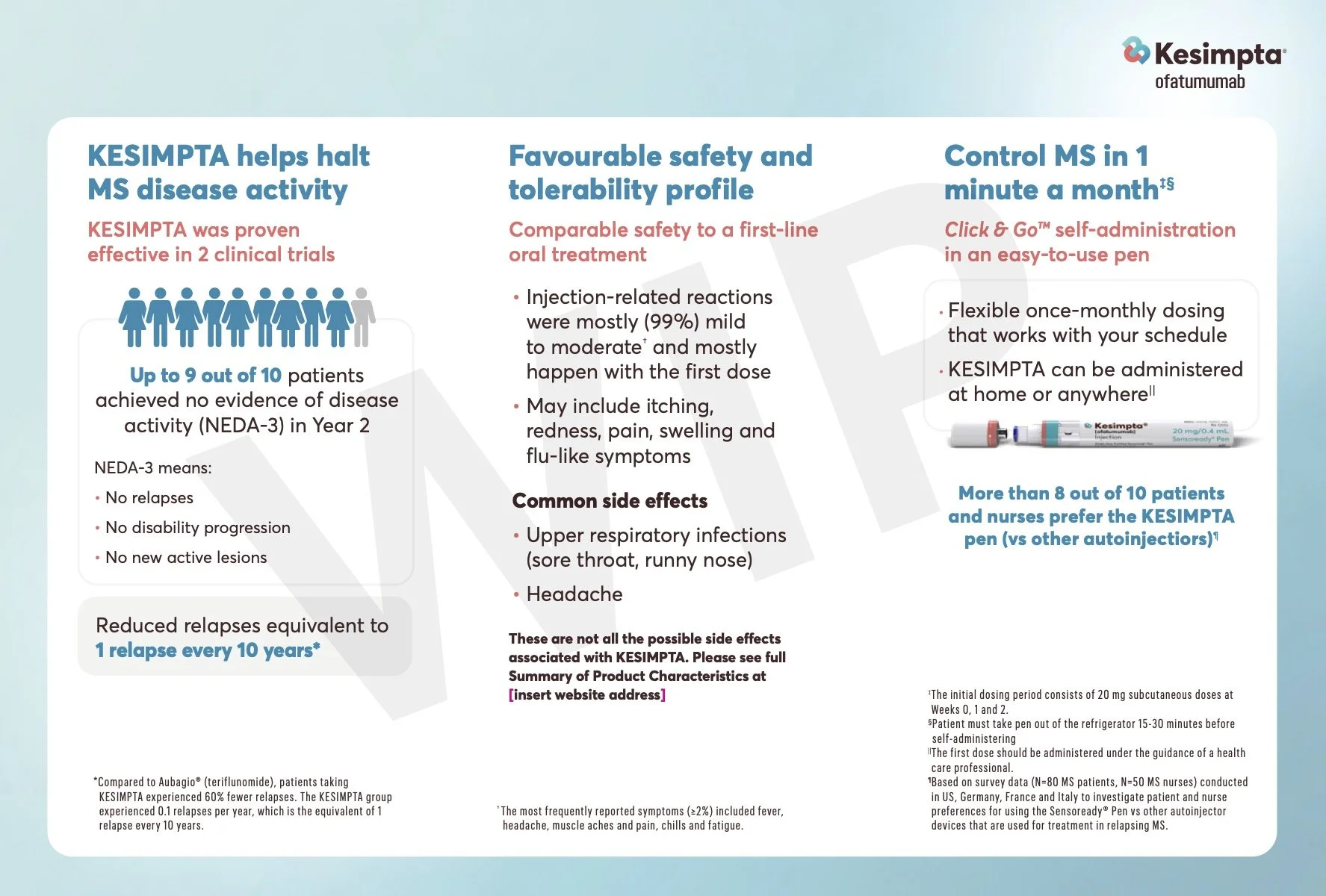 Kesimpta®
ofatumumab

WIP

KESIMPTA helps halt MS disease activity

KESIMPTA was proven effective in 2 clinical trials

Up to 9 out of 10 patients achieved no evidence of disease activity (NEDA-3) in Year 2

NEDA-3 means:

• No relapses
• No disability progression
• No new active lesions

Reduced relapses equivalent to 1 relapse every 10 years*

*Compared to Aubagio® (teriflunomide), patients taking KESIMPTA experienced 60% fewer relapses. The KESIMPTA group experienced 0.1 relapses per year, which is the equivalent of 1 relapse every 10 years.

Favourable safety and tolerability profile

Comparable safety to a first-line oral treatment

• Injection-related reactions were mostly (99%) mild to moderate† and mostly happen with the first dose
• May include itching, redness, pain, swelling and flu-like symptoms

Common side effects

• Upper respiratory infections (sore throat, runny nose)
• Headache

These are not all the possible side effects associated with KESIMPTA. Please see full Summary of Product Characteristics at [insert website address]

†The most frequently reported symptoms (≥2%) included fever, headache, muscle aches and pain, chills and fatigue.

Control MS in 1 minute a month‡§

Click & Go™ self-administration in an easy-to-use pen

• Flexible once-monthly dosing that works with your schedule
• KESIMPTA can be administered at home or anywhere||

Kesimpta® (ofatumumab) Injection 20 mg/0.4 mL Sensoready® Pen

More than 8 out of 10 patients and nurses prefer the KESIMPTA pen (vs other autoinjectors)¶

‡The initial dosing period consists of 20 mg subcutaneous doses at Weeks 0, 1 and 2.
§Patient must take pen out of the refrigerator 15-30 minutes before self-administering
||The first dose should be administered under the guidance of a health care professional.
¶Based on survey data (N=80 MS patients, N=50 MS nurses) conducted in US, Germany, France and Italy to investigate patient and nurse preferences for using the Sensoready® Pen vs other autoinjector devices that are used for treatment in relapsing MS.